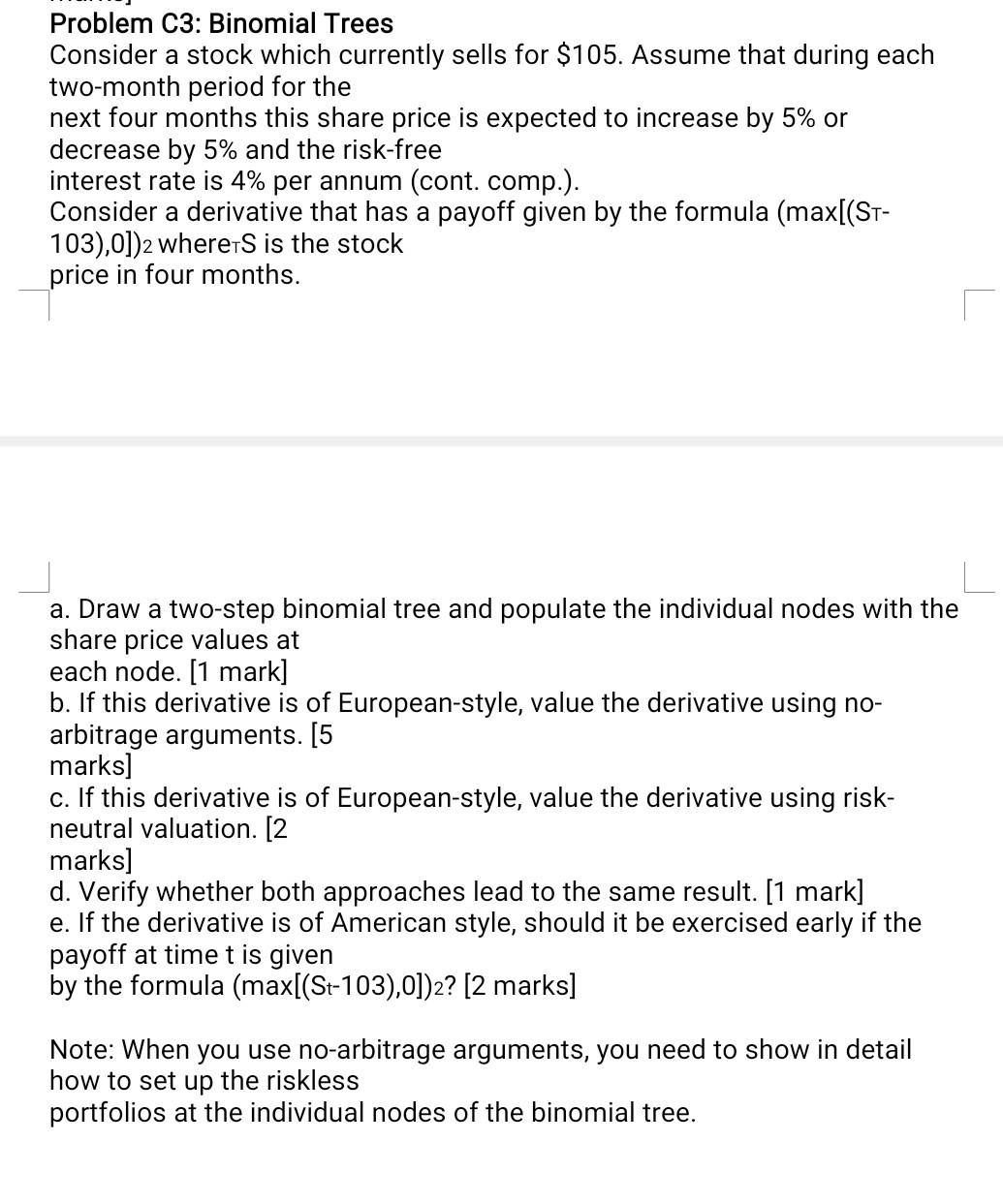 Problem C3: Binomial Trees
Consider a stock which currently sells for \$105. Assume that during each two-month period for the next four months this share price is expected to increase by 5% or decrease by 5% and the risk-free interest rate is 4% per annum (cont. comp.).
Consider a derivative that has a payoff given by the formula (max[($S_T$-103),0])$_2$ where$_T$S is the stock price in four months.

a. Draw a two-step binomial tree and populate the individual nodes with the share price values at each node. [1 mark]
b. If this derivative is of European-style, value the derivative using no-arbitrage arguments. [5 marks]
c. If this derivative is of European-style, value the derivative using risk-neutral valuation. [2 marks]
d. Verify whether both approaches lead to the same result. [1 mark]
e. If the derivative is of American style, should it be exercised early if the payoff at time t is given by the formula (max[($S_t$-103),0])$_2$? [2 marks]

Note: When you use no-arbitrage arguments, you need to show in detail how to set up the riskless portfolios at the individual nodes of the binomial tree.